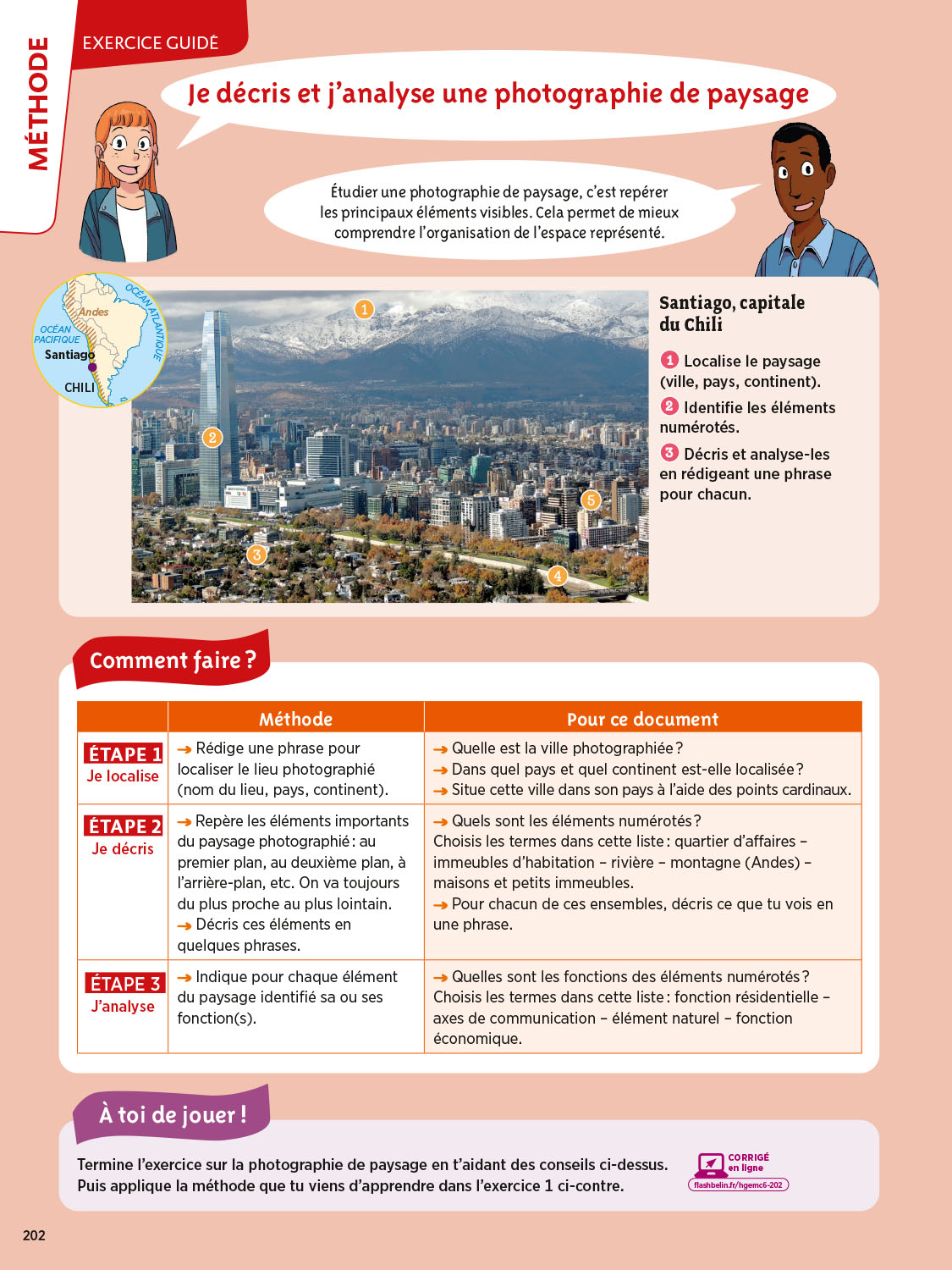 MÉTHODE

EXERCICE GUIDÉ

Je décris et j'analyse une photographie de paysage

Étudier une photographie de paysage, c'est repérer les principaux éléments visibles. Cela permet de mieux comprendre l'organisation de l'espace représenté.

Andes
OCÉAN PACIFIQUE
OCÉAN ATLANTIQUE
Santiago
CHILI

1
2
3
4
5

Santiago, capitale du Chili

1 Localise le paysage (ville, pays, continent).
2 Identifie les éléments numérotés.
3 Décris et analyse-les en rédigeant une phrase pour chacun.

Comment faire ?

| | Méthode | Pour ce document |
|---|---|---|
| ÉTAPE 1 Je localise | → Rédige une phrase pour localiser le lieu photographié (nom du lieu, pays, continent). | → Quelle est la ville photographiée ? → Dans quel pays et quel continent est-elle localisée ? → Situe cette ville dans son pays à l'aide des points cardinaux. |
| ÉTAPE 2 Je décris | → Repère les éléments importants du paysage photographié : au premier plan, au deuxième plan, à l'arrière-plan, etc. On va toujours du plus proche au plus lointain. → Décris ces éléments en quelques phrases. | → Quels sont les éléments numérotés ? Choisis les termes dans cette liste : quartier d'affaires – immeubles d'habitation – rivière – montagne (Andes) – maisons et petits immeubles. → Pour chacun de ces ensembles, décris ce que tu vois en une phrase. |
| ÉTAPE 3 J'analyse | → Indique pour chaque élément du paysage identifié sa ou ses fonction(s). | → Quelles sont les fonctions des éléments numérotés ? Choisis les termes dans cette liste : fonction résidentielle – axes de communication – élément naturel – fonction économique. |

À toi de jouer !

Termine l'exercice sur la photographie de paysage en t'aidant des conseils ci-dessus. Puis applique la méthode que tu viens d'apprendre dans l'exercice 1 ci-contre.

CORRIGÉ en ligne
flashbelin.fr/hgemc6-202

202